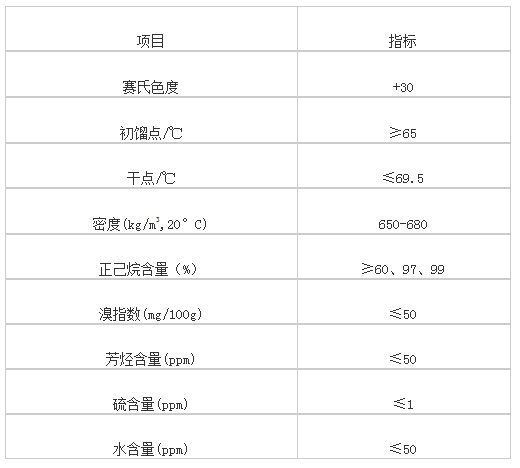 | 项目 | 指标 |
|---|---|
| 赛氏色度 | +30 |
| 初馏点/℃ | ≥65 |
| 干点/℃ | ≤69.5 |
| 密度(kg/m³,20°C) | 650-680 |
| 正己烷含量（%） | ≥60、97、99 |
| 溴指数(mg/100g) | ≤50 |
| 芳烃含量(ppm) | ≤50 |
| 硫含量(ppm) | ≤1 |
| 水含量(ppm) | ≤50 |